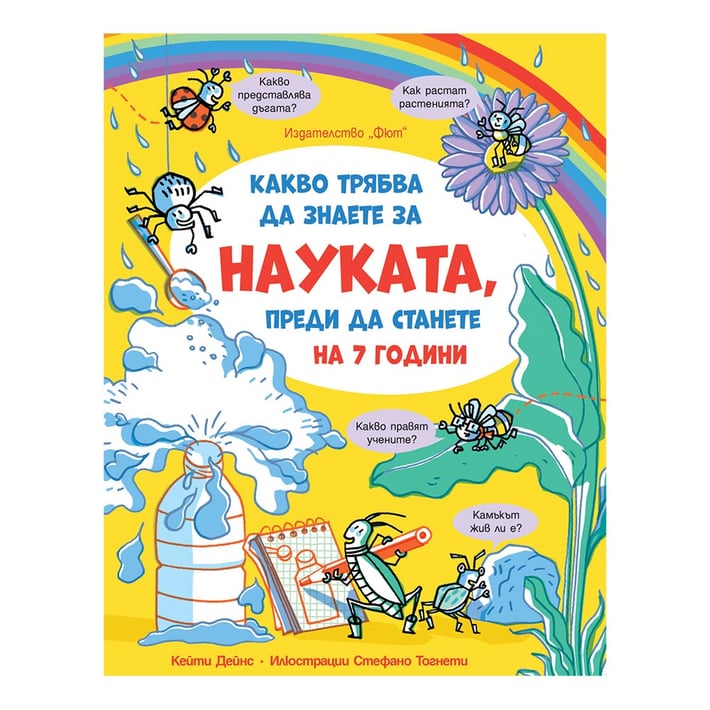 Какво представлява дъгата?

Как растат растенията?

Издателство „Фют“

КАКВО ТРЯБВА ДА ЗНАЕТЕ ЗА

НАУКАТА,

ПРЕДИ ДА СТАНЕТЕ НА 7 ГОДИНИ

Какво правят учените?

Камъкът жив ли е?

Кейти Дейнс · Илюстрации Стефано Тогнети